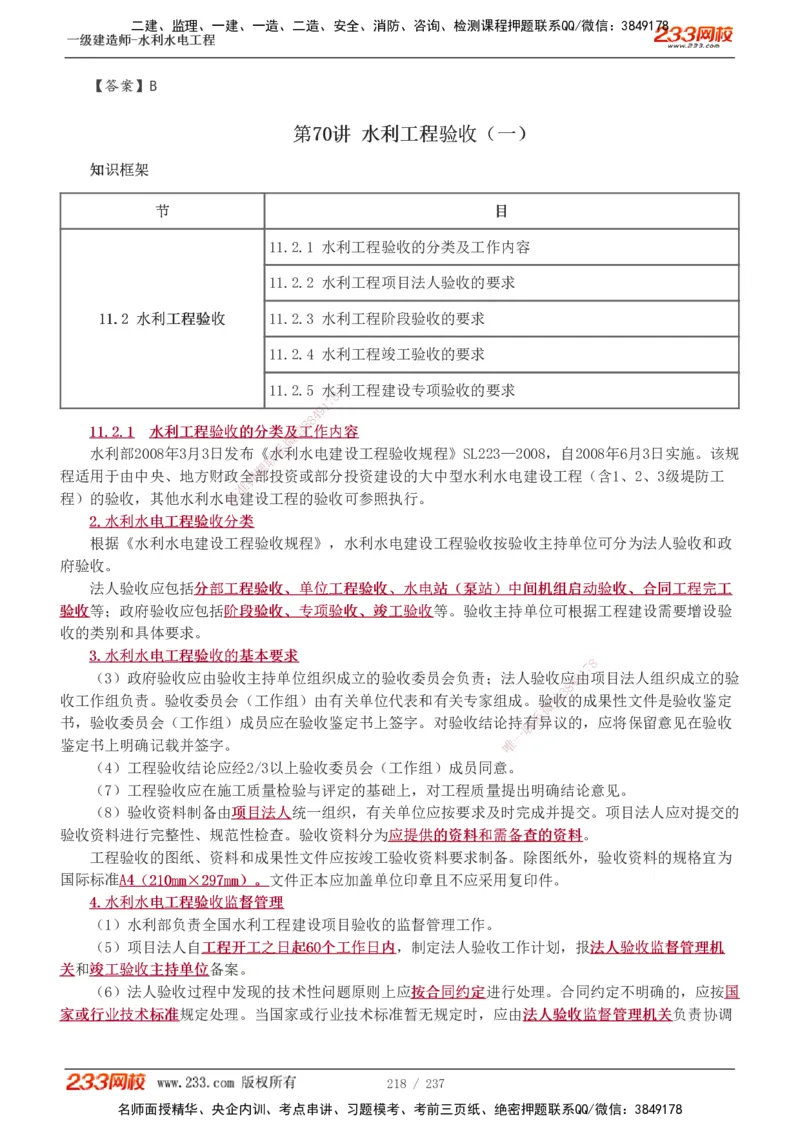 二建、监理、一建、一造、二造、安全、消防、咨询、检测课程押题联系QQ/微信：3849178
一级建造师-水利水电工程
233网校

【答案】B

第70讲 水利工程验收（一）

知识框架

| 节 | 目 |
|---|---|
| 11.2 水利工程验收 | 11.2.1 水利工程验收的分类及工作内容 |
| | 11.2.2 水利工程项目法人验收的要求 |
| | 11.2.3 水利工程阶段验收的要求 |
| | 11.2.4 水利工程竣工验收的要求 |
| | 11.2.5 水利工程建设专项验收的要求 |

11.2.1 水利工程验收的分类及工作内容

水利部2008年3月3日发布《水利水电建设工程验收规程》SL223—2008，自2008年6月3日实施。该规程适用于由中央、地方财政全部投资或部分投资建设的大中型水利水电建设工程（含1、2、3级堤防工程）的验收，其他水利水电建设工程的验收可参照执行。

2.水利水电工程验收分类

根据《水利水电建设工程验收规程》，水利水电建设工程验收按验收主持单位可分为法人验收和政府验收。

法人验收应包括分部工程验收、单位工程验收、水电站（泵站）中间机组启动验收、合同工程完工验收等；政府验收应包括阶段验收、专项验收、竣工验收等。验收主持单位可根据工程建设需要增设验收的类别和具体要求。

3.水利水电工程验收的基本要求

（3）政府验收应由验收主持单位组织成立的验收委员会负责；法人验收应由项目法人组织成立的验收工作组负责。验收委员会（工作组）由有关单位代表和有关专家组成。验收的成果性文件是验收鉴定书，验收委员会（工作组）成员应在验收鉴定书上签字。对验收结论持有异议的，应将保留意见在验收鉴定书上明确记载并签字。

（4）工程验收结论应经2/3以上验收委员会（工作组）成员同意。

（7）工程验收应在施工质量检验与评定的基础上，对工程质量提出明确结论意见。

（8）验收资料制备由项目法人统一组织，有关单位应按要求及时完成并提交。项目法人应对提交的验收资料进行完整性、规范性检查。验收资料分为应提供的资料和需备查的资料。

工程验收的图纸、资料和成果性文件应按竣工验收资料要求制备。除图纸外，验收资料的规格宜为国际标准A4（210mm×297mm）。文件正本应加盖单位印章且不应采用复印件。

4.水利水电工程验收监督管理

（1）水利部负责全国水利工程建设项目验收的监督管理工作。

（5）项目法人自工程开工之日起60个工作日内，制定法人验收工作计划，报法人验收监督管理机关和竣工验收主持单位备案。

（6）法人验收过程中发现的技术性问题原则上应按合同约定进行处理。合同约定不明确的，应按国家或行业技术标准规定处理。当国家或行业技术标准暂无规定时，应由法人验收监督管理机关负责协调

233网校 www.233.com 版权所有 218 / 237

名师面授精华、央企内训、考点串讲、习题模考、考前三页纸、绝密押题联系QQ/微信：3849178